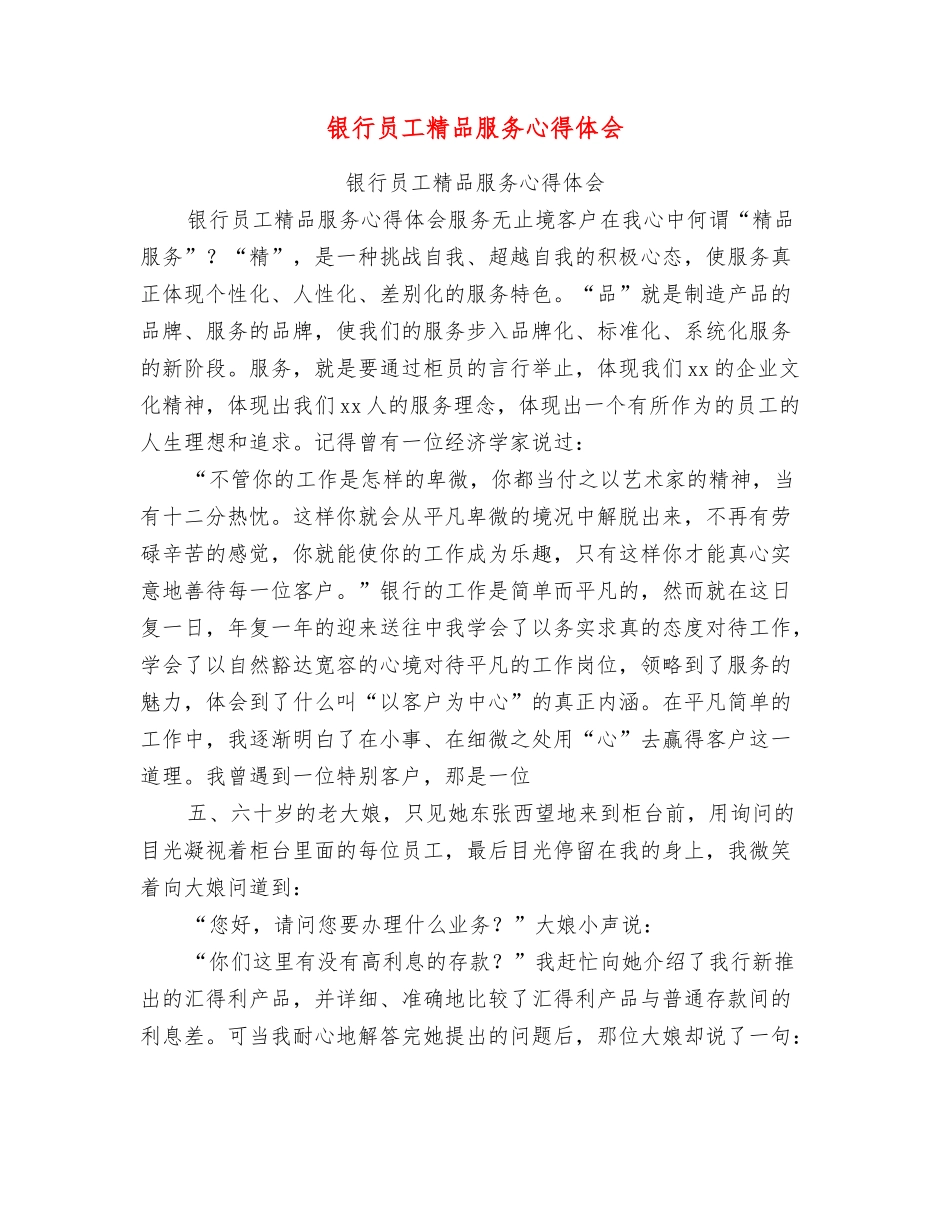 银行员工精品服务心得体会

银行员工精品服务心得体会

银行员工精品服务心得体会服务无止境客户在我心中何谓“精品服务”？“精”，是一种挑战自我、超越自我的积极心态，使服务真正体现个性化、人性化、差别化的服务特色。“品”就是制造产品的品牌、服务的品牌，使我们的服务步入品牌化、标准化、系统化服务的新阶段。服务，就是要通过柜员的言行举止，体现我们xx的企业文化精神，体现出我们xx人的服务理念，体现出一个有所作为的员工的人生理想和追求。记得曾有一位经济学家说过：

“不管你的工作是怎样的卑微，你都当付之以艺术家的精神，当有十二分热忱。这样你就会从平凡卑微的境况中解脱出来，不再有劳碌辛苦的感觉，你就能使你的工作成为乐趣，只有这样你才能真心实意地善待每一位客户。”银行的工作是简单而平凡的，然而就在这日复一日，年复一年的迎来送往中我学会了以务实求真的态度对待工作，学会了以自然豁达宽容的心境对待平凡的工作岗位，领略到了服务的魅力，体会到了什么叫“以客户为中心”的真正内涵。在平凡简单的工作中，我逐渐明白了在小事、在细微之处用“心”去赢得客户这一道理。我曾遇到一位特别客户，那是一位

五、六十岁的老大娘，只见她东张西望地来到柜台前，用询问的目光凝视着柜台里面的每位员工，最后目光停留在我的身上，我微笑着向大娘问道到：

“您好，请问您要办理什么业务？”大娘小声说：

“你们这里有没有高利息的存款？”我赶忙向她介绍了我行新推出的汇得利产品，并详细、准确地比较了汇得利产品与普通存款间的利息差。可当我耐心地解答完她提出的问题后，那位大娘却说了一句：